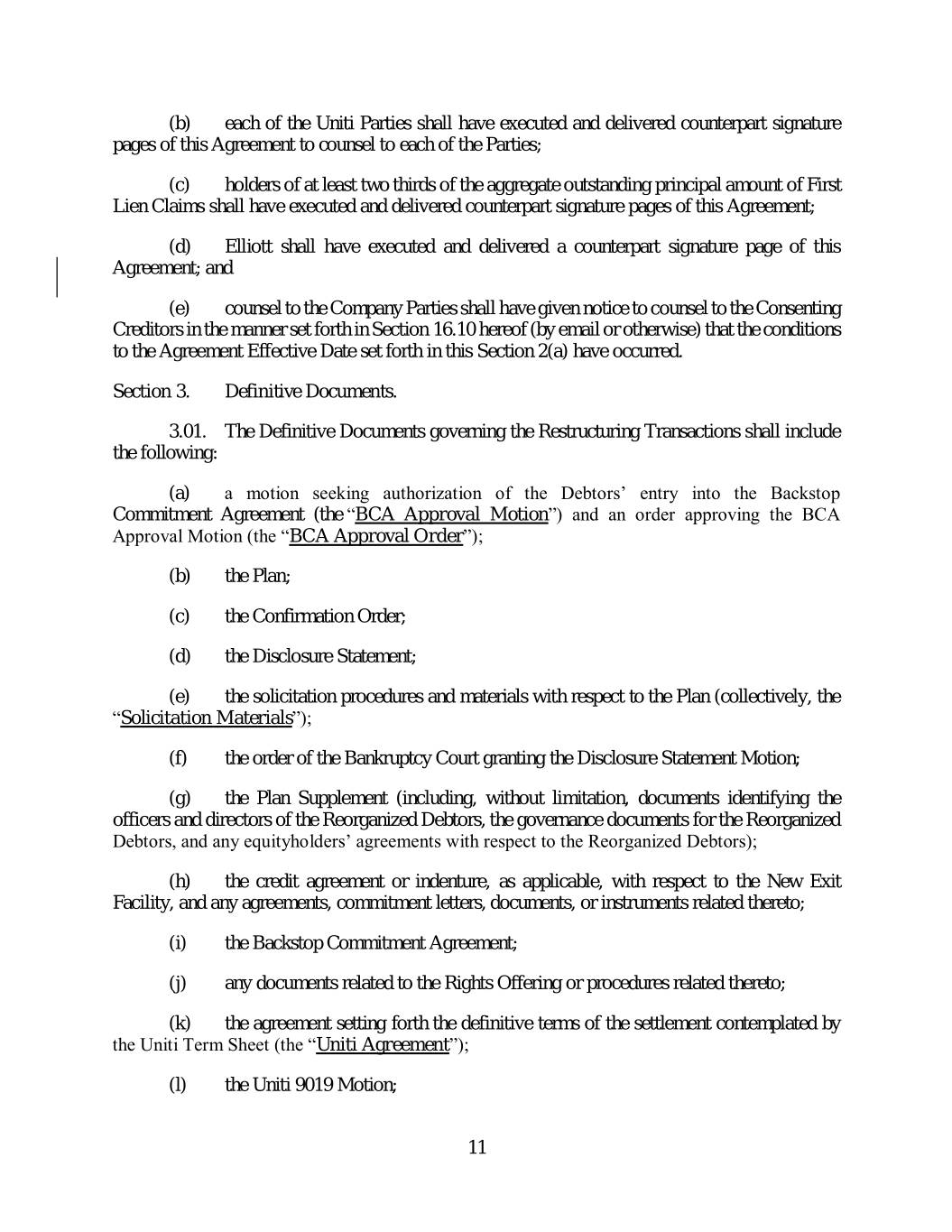 (b) each of the Uniti Parties shall have executed and delivered counterpart signature pages of this Agreement to counsel to each of the Parties;

(c) holders of at least two thirds of the aggregate outstanding principal amount of First Lien Claims shall have executed and delivered counterpart signature pages of this Agreement;

(d) Elliott shall have executed and delivered a counterpart signature page of this Agreement; and

(e) counsel to the Company Parties shall have given notice to counsel to the Consenting Creditors in the manner set forth in Section 16.10 hereof (by email or otherwise) that the conditions to the Agreement Effective Date set forth in this Section 2(a) have occurred.

Section 3. Definitive Documents.

3.01. The Definitive Documents governing the Restructuring Transactions shall include the following:

(a) a motion seeking authorization of the Debtors' entry into the Backstop Commitment Agreement (the "BCA Approval Motion") and an order approving the BCA Approval Motion (the "BCA Approval Order");

(b) the Plan;

(c) the Confirmation Order;

(d) the Disclosure Statement;

(e) the solicitation procedures and materials with respect to the Plan (collectively, the "Solicitation Materials");

(f) the order of the Bankruptcy Court granting the Disclosure Statement Motion;

(g) the Plan Supplement (including, without limitation, documents identifying the officers and directors of the Reorganized Debtors, the governance documents for the Reorganized Debtors, and any equityholders' agreements with respect to the Reorganized Debtors);

(h) the credit agreement or indenture, as applicable, with respect to the New Exit Facility, and any agreements, commitment letters, documents, or instruments related thereto;

(i) the Backstop Commitment Agreement;

(j) any documents related to the Rights Offering or procedures related thereto;

(k) the agreement setting forth the definitive terms of the settlement contemplated by the Uniti Term Sheet (the "Uniti Agreement");

(l) the Uniti 9019 Motion;

11